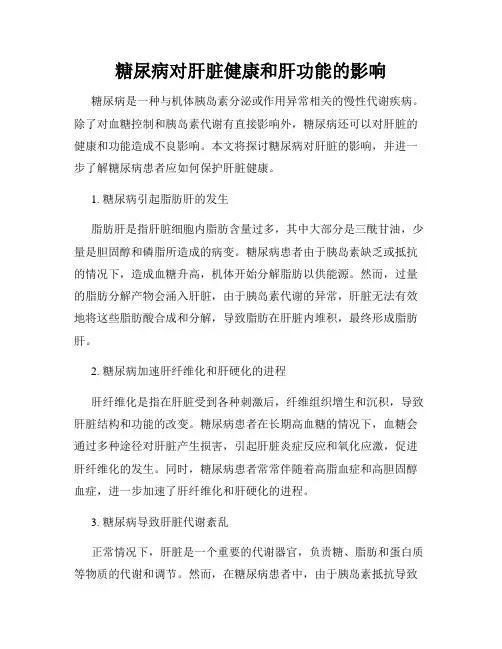 糖尿病对肝脏健康和肝功能的影响

糖尿病是一种与机体胰岛素分泌或作用异常相关的慢性代谢疾病。除了对血糖控制和胰岛素代谢有直接影响外，糖尿病还可以对肝脏的健康和功能造成不良影响。本文将探讨糖尿病对肝脏的影响，并进一步了解糖尿病患者应如何保护肝脏健康。

1. 糖尿病引起脂肪肝的发生

脂肪肝是指肝脏细胞内脂肪含量过多，其中大部分是三酰甘油，少量是胆固醇和磷脂所造成的病变。糖尿病患者由于胰岛素缺乏或抵抗的情况下，造成血糖升高，机体开始分解脂肪以供能源。然而，过量的脂肪分解产物会涌入肝脏，由于胰岛素代谢的异常，肝脏无法有效地将这些脂肪酸合成和分解，导致脂肪在肝脏内堆积，最终形成脂肪肝。

2. 糖尿病加速肝纤维化和肝硬化的进程

肝纤维化是指在肝脏受到各种刺激后，纤维组织增生和沉积，导致肝脏结构和功能的改变。糖尿病患者在长期高血糖的情况下，血糖会通过多种途径对肝脏产生损害，引起肝脏炎症反应和氧化应激，促进肝纤维化的发生。同时，糖尿病患者常常伴随着高脂血症和高胆固醇血症，进一步加速了肝纤维化和肝硬化的进程。

3. 糖尿病导致肝脏代谢紊乱

正常情况下，肝脏是一个重要的代谢器官，负责糖、脂肪和蛋白质等物质的代谢和调节。然而，在糖尿病患者中，由于胰岛素抵抗导致